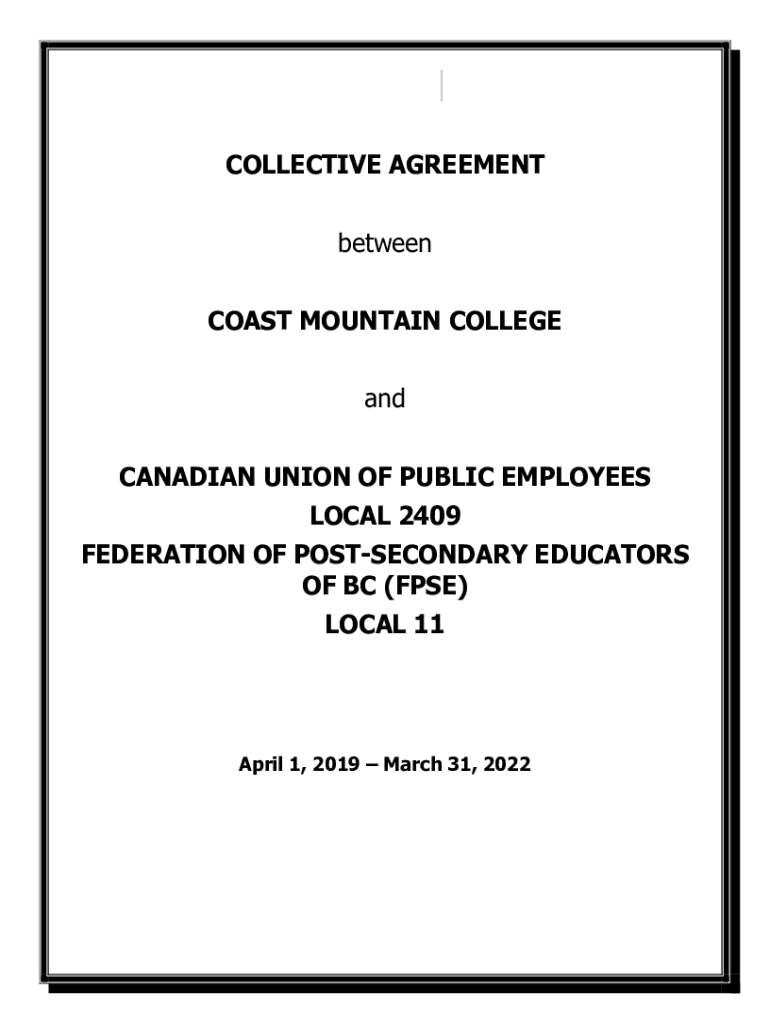 COLLECTIVE AGREEMENT

between

COAST MOUNTAIN COLLEGE

and

CANADIAN UNION OF PUBLIC EMPLOYEES
LOCAL 2409
FEDERATION OF POST-SECONDARY EDUCATORS OF BC (FPSE)
LOCAL 11

April 1, 2019 – March 31, 2022